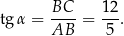 $\operatorname{tg} \alpha = \frac{BC}{AB} = \frac{12}{5}.$